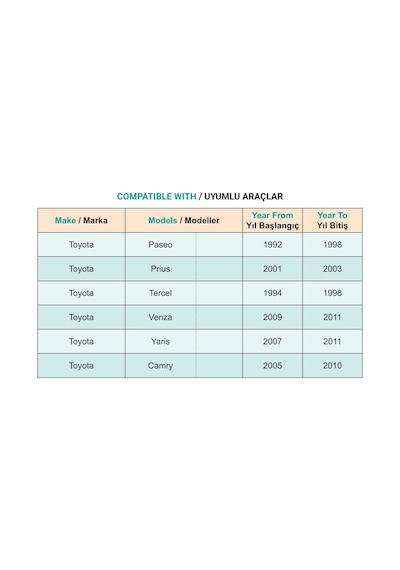 COMPATIBLE WITH / UYUMLU ARAÇLAR

| Make / Marka | Models / Modeller | Year From Yıl Başlangıç | Year To Yıl Bitiş |
|---|---|---|---|
| Toyota | Paseo | 1992 | 1998 |
| Toyota | Prius | 2001 | 2003 |
| Toyota | Tercel | 1994 | 1998 |
| Toyota | Venza | 2009 | 2011 |
| Toyota | Yaris | 2007 | 2011 |
| Toyota | Camry | 2005 | 2010 |